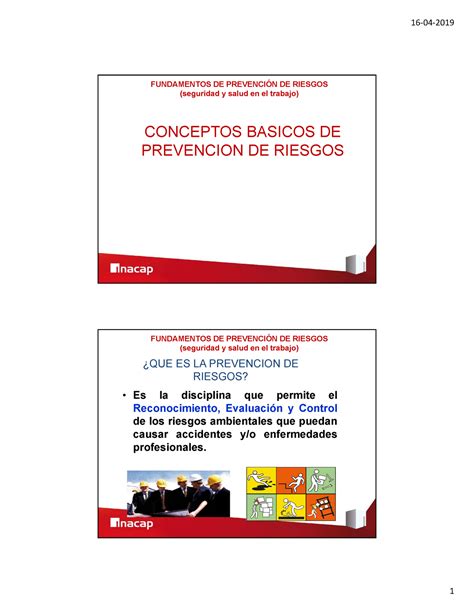 16-04-2019

FUNDAMENTOS DE PREVENCIÓN DE RIESGOS
(seguridad y salud en el trabajo)

CONCEPTOS BASICOS DE PREVENCION DE RIESGOS

inacap

FUNDAMENTOS DE PREVENCIÓN DE RIESGOS
(seguridad y salud en el trabajo)

¿QUE ES LA PREVENCION DE RIESGOS?

• Es la disciplina que permite el Reconocimiento, Evaluación y Control de los riesgos ambientales que puedan causar accidentes y/o enfermedades profesionales.

inacap

1